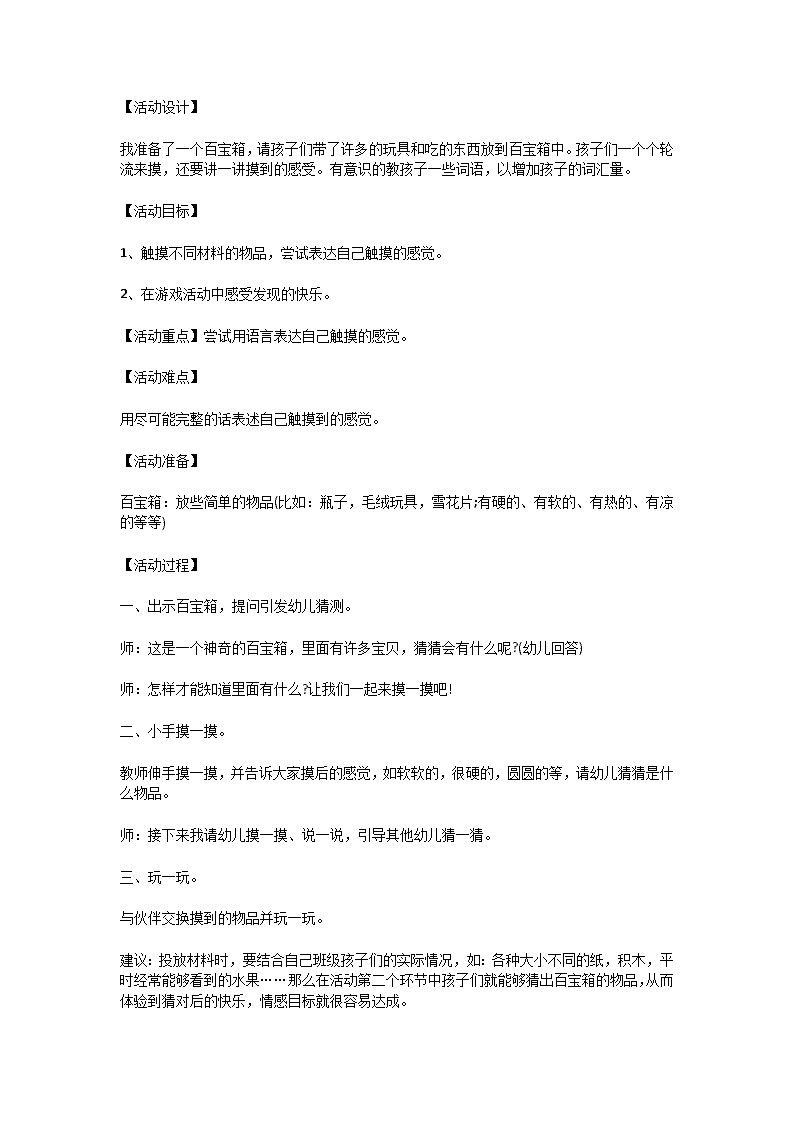 【活动设计】

我准备了一个百宝箱，请孩子们带了许多的玩具和吃的东西放到百宝箱中。孩子们一个个轮流来摸，还要讲一讲摸到的感受。有意识的教孩子一些词语，以增加孩子的词汇量。

【活动目标】

1、触摸不同材料的物品，尝试表达自己触摸的感觉。

2、在游戏活动中感受发现的快乐。

【活动重点】尝试用语言表达自己触摸的感觉。

【活动难点】

用尽可能完整的话表述自己触摸到的感觉。

【活动准备】

百宝箱：放些简单的物品(比如：瓶子，毛绒玩具，雪花片;有硬的、有软的、有热的、有凉的等等)

【活动过程】

一、出示百宝箱，提问引发幼儿猜测。

师：这是一个神奇的百宝箱，里面有许多宝贝，猜猜会有什么呢?(幼儿回答)

师：怎样才能知道里面有什么?让我们一起来摸一摸吧!

二、小手摸一摸。

教师伸手摸一摸，并告诉大家摸后的感觉，如软软的，很硬的，圆圆的等，请幼儿猜猜是什么物品。

师：接下来我请幼儿摸一摸、说一说，引导其他幼儿猜一猜。

三、玩一玩。

与伙伴交换摸到的物品并玩一玩。

建议：投放材料时，要结合自己班级孩子们的实际情况，如：各种大小不同的纸，积木，平时经常能够看到的水果……那么在活动第二个环节中孩子们就能够猜出百宝箱的物品,从而体验到猜对后的快乐，情感目标就很容易达成。